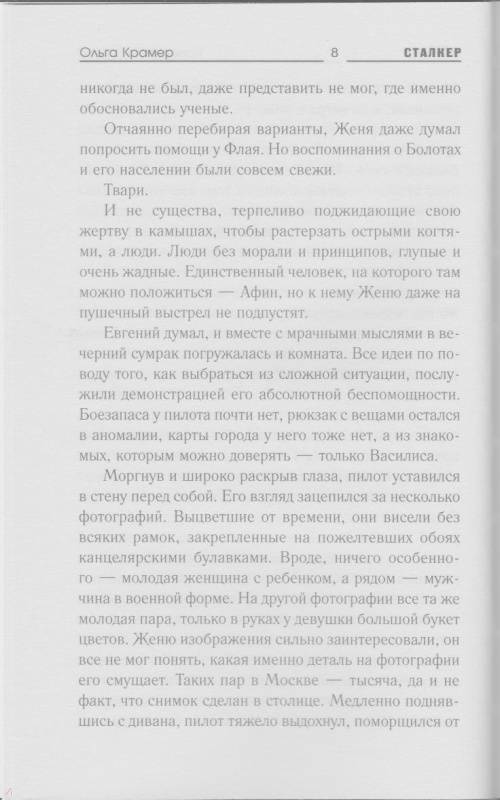 Ольга Крамер 8 СТАЛКЕР

никогда не был, даже представить не мог, где именно обосновались ученые.

Отчаянно перебирая варианты, Женя даже думал попросить помощи у Флая. Но воспоминания о Болотах и его населении были совсем свежи.

Твари.

И не существа, терпеливо поджидающие свою жертву в камышах, чтобы растерзать острыми когтями, а люди. Люди без морали и принципов, глупые и очень жадные. Единственный человек, на которого там можно положиться — Афин, но к нему Женю даже на пушечный выстрел не подпустят.

Евгений думал, и вместе с мрачными мыслями в вечерний сумрак погружалась и комната. Все идеи по поводу того, как выбраться из сложной ситуации, послужили демонстрацией его абсолютной беспомощности. Боезапаса у пилота почти нет, рюкзак с вещами остался в аномалии, карты города у него тоже нет, а из знакомых, которым можно доверять — только Василиса.

Моргнув и широко раскрыв глаза, пилот уставился в стену перед собой. Его взгляд зацепился за несколько фотографий. Выцветшие от времени, они висели без всяких рамок, закрепленные на пожелтевших обоях канцелярскими булавками. Вроде, ничего особенного — молодая женщина с ребенком, а рядом — мужчина в военной форме. На другой фотографии все та же молодая пара, только в руках у девушки большой букет цветов. Женю изображения сильно заинтересовали, он все не мог понять, какая именно деталь на фотографии его смущает. Таких пар в Москве — тысяча, да и не факт, что снимок сделан в столице. Медленно поднявшись с дивана, пилот тяжело выдохнул, поморщился от